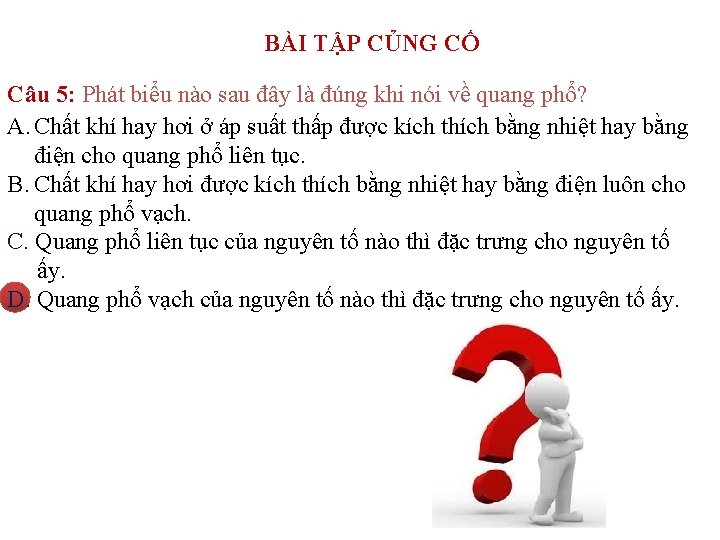 BÀI TẬP CỦNG CỐ

Câu 5: Phát biểu nào sau đây là đúng khi nói về quang phổ?

A. Chất khí hay hơi ở áp suất thấp được kích thích bằng nhiệt hay bằng điện cho quang phổ liên tục.

B. Chất khí hay hơi được kích thích bằng nhiệt hay bằng điện luôn cho quang phổ vạch.

C. Quang phổ liên tục của nguyên tố nào thì đặc trưng cho nguyên tố ấy.

D. Quang phổ vạch của nguyên tố nào thì đặc trưng cho nguyên tố ấy.